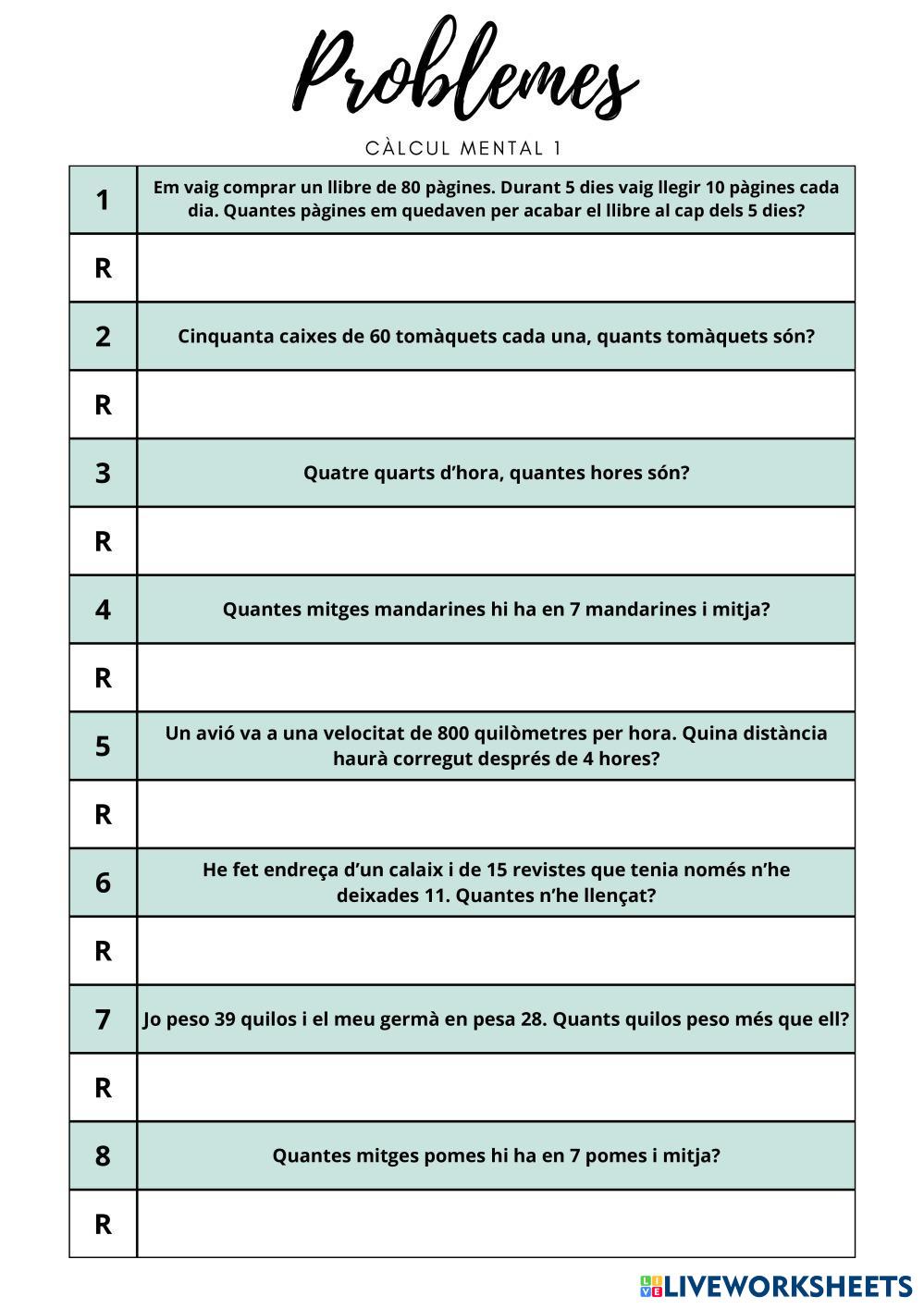 Problemes

CÀLCUL MENTAL 1

| 1 | Em vaig comprar un llibre de 80 pàgines. Durant 5 dies vaig llegir 10 pàgines cada dia. Quantes pàgines em quedaven per acabar el llibre al cap dels 5 dies? |
|---|---|
| R | |
| 2 | Cinquanta caixes de 60 tomàquets cada una, quants tomàquets són? |
| R | |
| 3 | Quatre quarts d'hora, quantes hores són? |
| R | |
| 4 | Quantes mitges mandarines hi ha en 7 mandarines i mitja? |
| R | |
| 5 | Un avió va a una velocitat de 800 quilòmetres per hora. Quina distància haurà corregut després de 4 hores? |
| R | |
| 6 | He fet endreça d'un calaix i de 15 revistes que tenia només n'he deixades 11. Quantes n'he llençat? |
| R | |
| 7 | Jo peso 39 quilos i el meu germà en pesa 28. Quants quilos peso més que ell? |
| R | |
| 8 | Quantes mitges pomes hi ha en 7 pomes i mitja? |
| R | |

LIVEWORKSHEETS